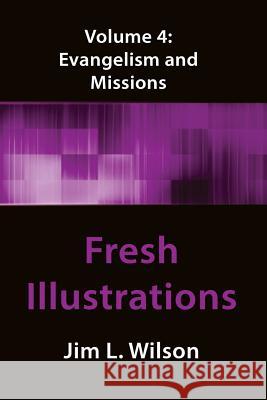 Volume 4:
Evangelism and Missions

Fresh Illustrations

Jim L. Wilson

Kraina Książek